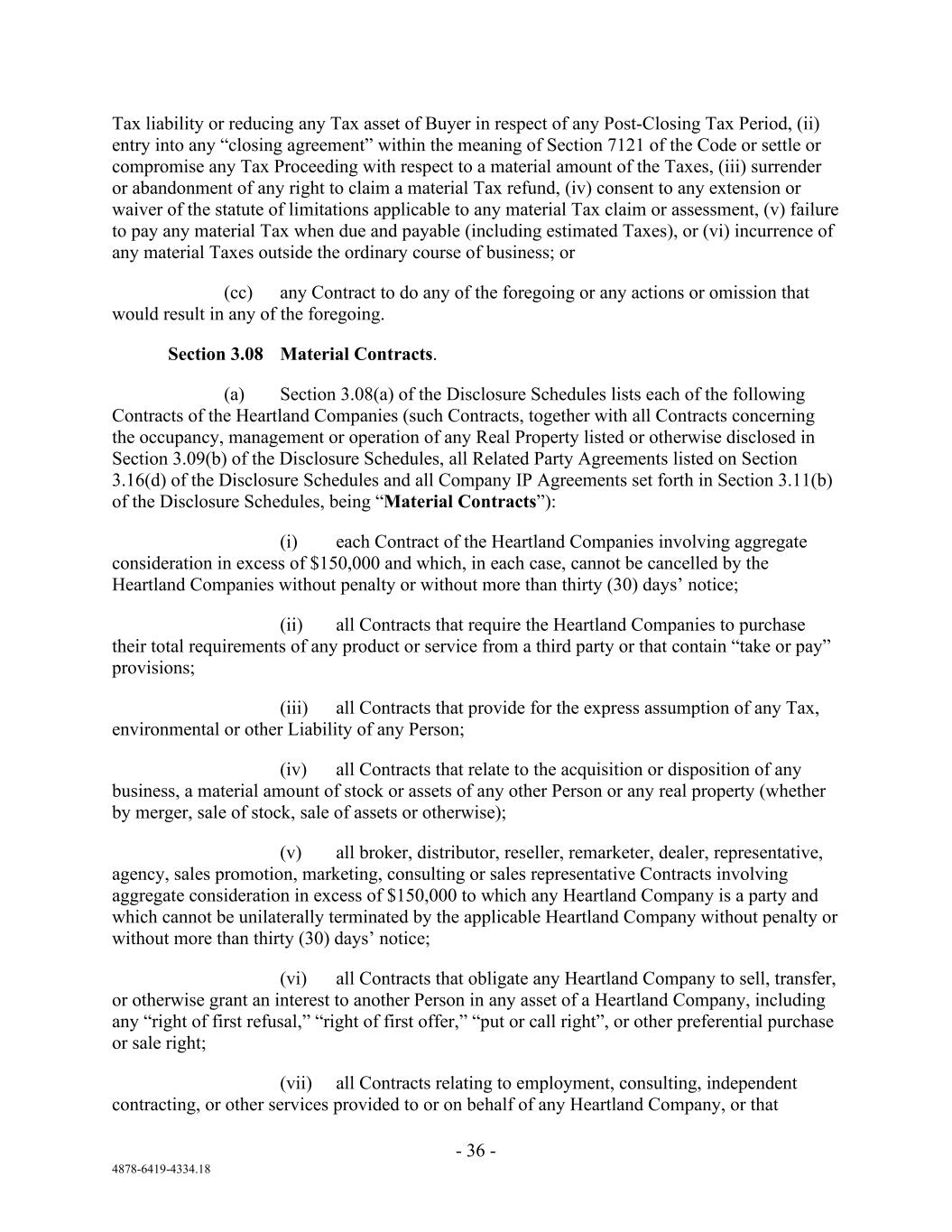 Tax liability or reducing any Tax asset of Buyer in respect of any Post-Closing Tax Period, (ii) entry into any “closing agreement” within the meaning of Section 7121 of the Code or settle or compromise any Tax Proceeding with respect to a material amount of the Taxes, (iii) surrender or abandonment of any right to claim a material Tax refund, (iv) consent to any extension or waiver of the statute of limitations applicable to any material Tax claim or assessment, (v) failure to pay any material Tax when due and payable (including estimated Taxes), or (vi) incurrence of any material Taxes outside the ordinary course of business; or

(cc) any Contract to do any of the foregoing or any actions or omission that would result in any of the foregoing.

Section 3.08 Material Contracts.

(a) Section 3.08(a) of the Disclosure Schedules lists each of the following Contracts of the Heartland Companies (such Contracts, together with all Contracts concerning the occupancy, management or operation of any Real Property listed or otherwise disclosed in Section 3.09(b) of the Disclosure Schedules, all Related Party Agreements listed on Section 3.16(d) of the Disclosure Schedules and all Company IP Agreements set forth in Section 3.11(b) of the Disclosure Schedules, being “Material Contracts”):

(i) each Contract of the Heartland Companies involving aggregate consideration in excess of $150,000 and which, in each case, cannot be cancelled by the Heartland Companies without penalty or without more than thirty (30) days’ notice;

(ii) all Contracts that require the Heartland Companies to purchase their total requirements of any product or service from a third party or that contain “take or pay” provisions;

(iii) all Contracts that provide for the express assumption of any Tax, environmental or other Liability of any Person;

(iv) all Contracts that relate to the acquisition or disposition of any business, a material amount of stock or assets of any other Person or any real property (whether by merger, sale of stock, sale of assets or otherwise);

(v) all broker, distributor, reseller, remarketer, dealer, representative, agency, sales promotion, marketing, consulting or sales representative Contracts involving aggregate consideration in excess of $150,000 to which any Heartland Company is a party and which cannot be unilaterally terminated by the applicable Heartland Company without penalty or without more than thirty (30) days’ notice;

(vi) all Contracts that obligate any Heartland Company to sell, transfer, or otherwise grant an interest to another Person in any asset of a Heartland Company, including any “right of first refusal,” “right of first offer,” “put or call right”, or other preferential purchase or sale right;

(vii) all Contracts relating to employment, consulting, independent contracting, or other services provided to or on behalf of any Heartland Company, or that

- 36 -

4878-6419-4334.18